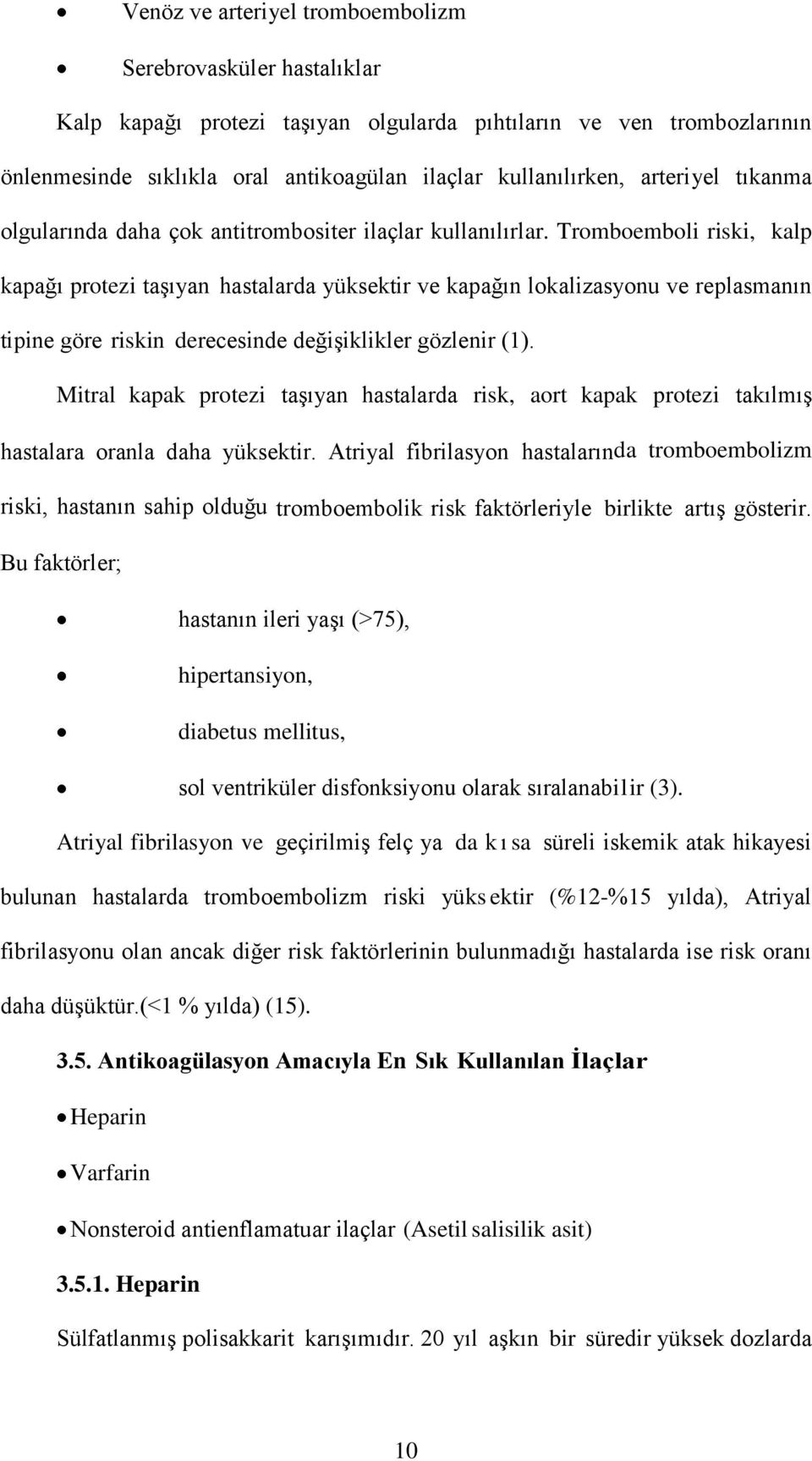 • Venöz ve arteriyel tromboembolizm

• Serebrovasküler hastalıklar

Kalp kapağı protezi taşıyan olgularda pıhtıların ve ven trombozlarının önlenmesinde sıklıkla oral antikoagülan ilaçlar kullanılırken, arteriyel tıkanma olgularında daha çok antitrombositer ilaçlar kullanılırlar. Tromboemboli riski, kalp kapağı protezi taşıyan hastalarda yüksektir ve kapağın lokalizasyonu ve replasmanın tipine göre riskin derecesinde değişiklikler gözlenir (1).

Mitral kapak protezi taşıyan hastalarda risk, aort kapak protezi takılmış hastalara oranla daha yüksektir. Atriyal fibrilasyon hastalarında tromboembolizm riski, hastanın sahip olduğu tromboembolik risk faktörleriyle birlikte artış gösterir. Bu faktörler;

• hastanın ileri yaşı (>75),

• hipertansiyon,

• diabetus mellitus,

• sol ventriküler disfonksiyonu olarak sıralanabilir (3).

Atriyal fibrilasyon ve geçirilmiş felç ya da kısa süreli iskemik atak hikayesi bulunan hastalarda tromboembolizm riski yüksektir (%12-%15 yılda), Atriyal fibrilasyonu olan ancak diğer risk faktörlerinin bulunmadığı hastalarda ise risk oranı daha düşüktür.(<1 % yılda) (15).

3.5. Antikoagülasyon Amacıyla En Sık Kullanılan İlaçlar

• Heparin

• Varfarin

• Nonsteroid antienflamatuar ilaçlar (Asetil salisilik asit)

3.5.1. Heparin

Sülfatlanmış polisakkarit karışımıdır. 20 yıl aşkın bir süredir yüksek dozlarda

10